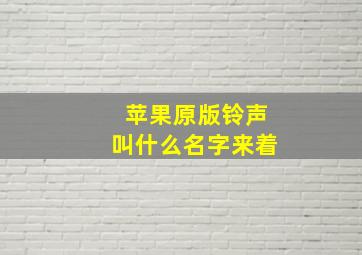 苹果原版铃声
叫什么名字来着